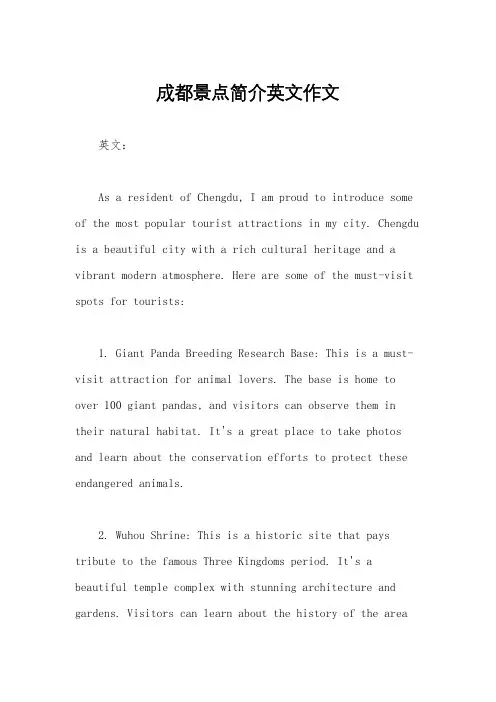 成都景点简介英文作文

英文：

As a resident of Chengdu, I am proud to introduce some of the most popular tourist attractions in my city. Chengdu is a beautiful city with a rich cultural heritage and a vibrant modern atmosphere. Here are some of the must-visit spots for tourists:

1. Giant Panda Breeding Research Base: This is a must-visit attraction for animal lovers. The base is home to over 100 giant pandas, and visitors can observe them in their natural habitat. It's a great place to take photos and learn about the conservation efforts to protect these endangered animals.

2. Wuhou Shrine: This is a historic site that pays tribute to the famous Three Kingdoms period. It's a beautiful temple complex with stunning architecture and gardens. Visitors can learn about the history of the area